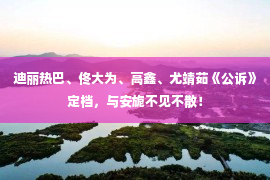 迪丽热巴、佟大为、高鑫、尤靖茹《公诉》定档，与安旎不见不散！